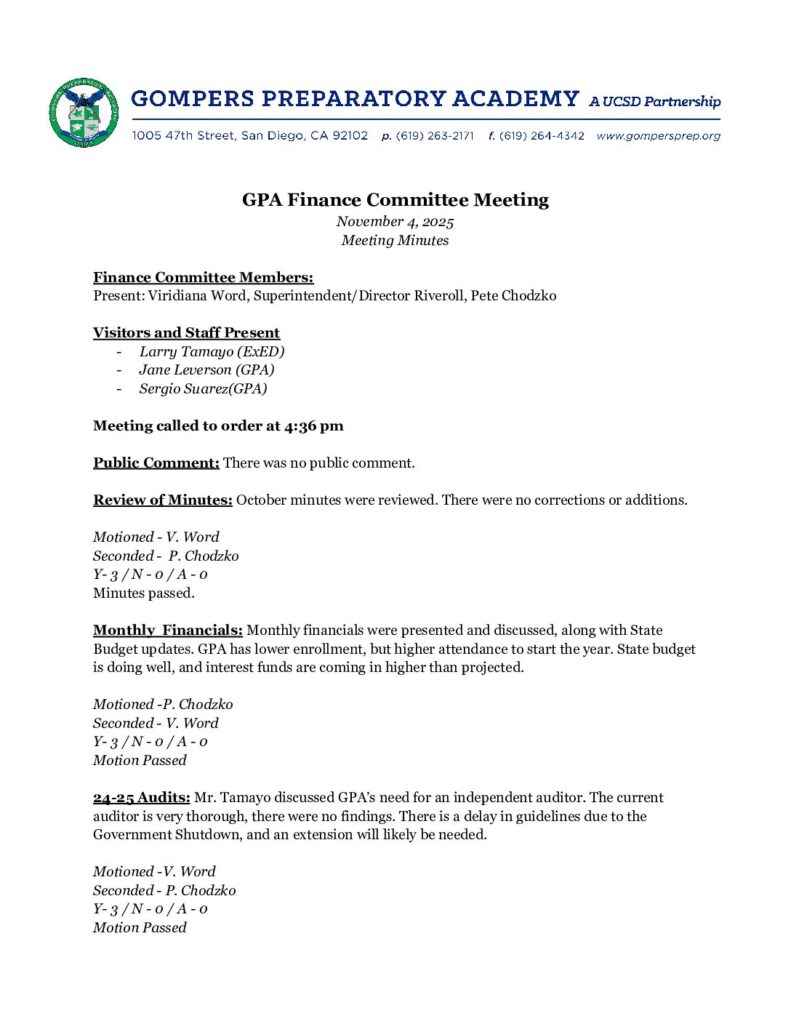 GOMPERS PREPARATORY ACADEMY A UCSD Partnership
1005 47th Street, San Diego, CA 92102 p. (619) 263-2171 f. (619) 264-4342 www.gompersprep.org

GPA Finance Committee Meeting
November 4, 2025
Meeting Minutes

Finance Committee Members:
Present: Viridiana Word, Superintendent/Director Riveroll, Pete Chodzko

Visitors and Staff Present
- Larry Tamayo (ExED)
- Jane Leverson (GPA)
- Sergio Suarez(GPA)

Meeting called to order at 4:36 pm

Public Comment: There was no public comment.

Review of Minutes: October minutes were reviewed. There were no corrections or additions.

Motioned - V. Word
Seconded - P. Chodzko
Y- 3 / N - 0 / A - 0
Minutes passed.

Monthly Financials: Monthly financials were presented and discussed, along with State Budget updates. GPA has lower enrollment, but higher attendance to start the year. State budget is doing well, and interest funds are coming in higher than projected.

Motioned -P. Chodzko
Seconded - V. Word
Y- 3 / N - 0 / A - 0
Motion Passed

24-25 Audits: Mr. Tamayo discussed GPA's need for an independent auditor. The current auditor is very thorough, there were no findings. There is a delay in guidelines due to the Government Shutdown, and an extension will likely be needed.

Motioned -V. Word
Seconded - P. Chodzko
Y- 3 / N - 0 / A - 0
Motion Passed